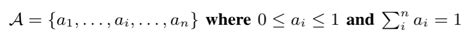 $\mathcal{A} = \{a_1, \ldots, a_i, \ldots, a_n\}$ **where** $0 \leq a_i \leq 1$ **and** $\sum_i^n a_i = 1$